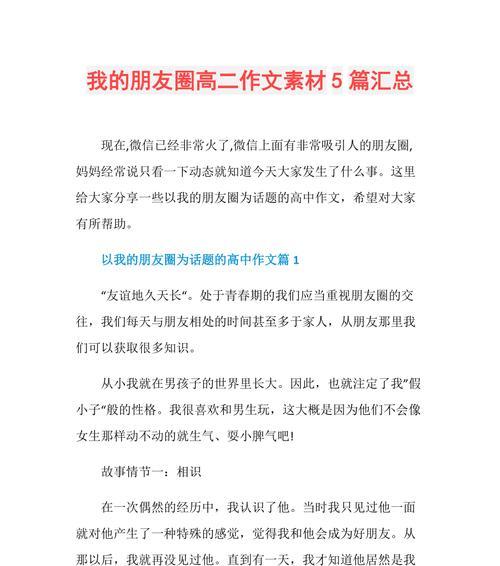 我的朋友圈高二作文素材 5 篇汇总

现在,微信已经非常火了,微信上面有非常吸引人的朋友圈,妈妈经常说只看一下动态就知道今天大家发生了什么事。这里给大家分享一些以我的朋友圈为话题的高中作文，希望对大家有所帮助。

以我的朋友圈为话题的高中作文篇 1

“友谊地久天长“。处于青春期的我们应当重视朋友圈的交往，我们每天与朋友相处的时间甚至多于家人，从朋友那里我们可以获取很多知识。

从小我就在男孩子的世界里长大。因此，也就注定了我”假小子“般的性格。我很喜欢和男生玩，这大概是因为他们不会像女生那样动不动的就生气、耍小脾气吧!

故事情节一：相识

在一次偶然的经历中，我认识了他。当时我只见过他一面就对他产生了一种特殊的感觉，觉得我和他会成为好朋友。从那以后，我就再没见过他。直到有一天，我才知道他居然是我